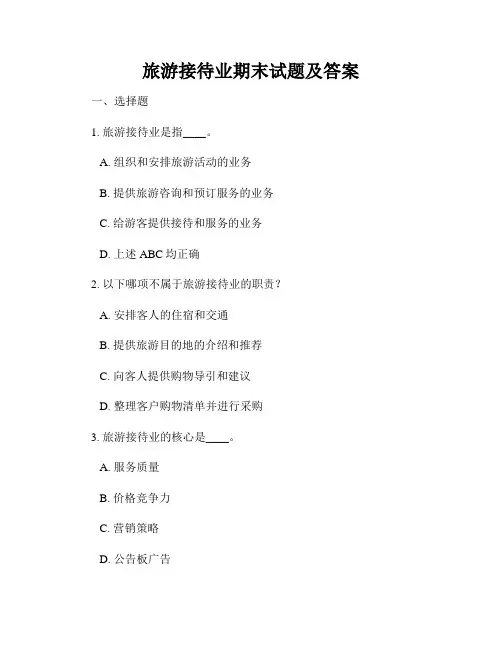 旅游接待业期末试题及答案

一、选择题

1. 旅游接待业是指____。

A. 组织和安排旅游活动的业务

B. 提供旅游咨询和预订服务的业务

C. 给游客提供接待和服务的业务

D. 上述 ABC 均正确

2. 以下哪项不属于旅游接待业的职责？

A. 安排客人的住宿和交通

B. 提供旅游目的地的介绍和推荐

C. 向客人提供购物导引和建议

D. 整理客户购物清单并进行采购

3. 旅游接待业的核心是____。

A. 服务质量

B. 价格竞争力

C. 营销策略

D. 公告板广告